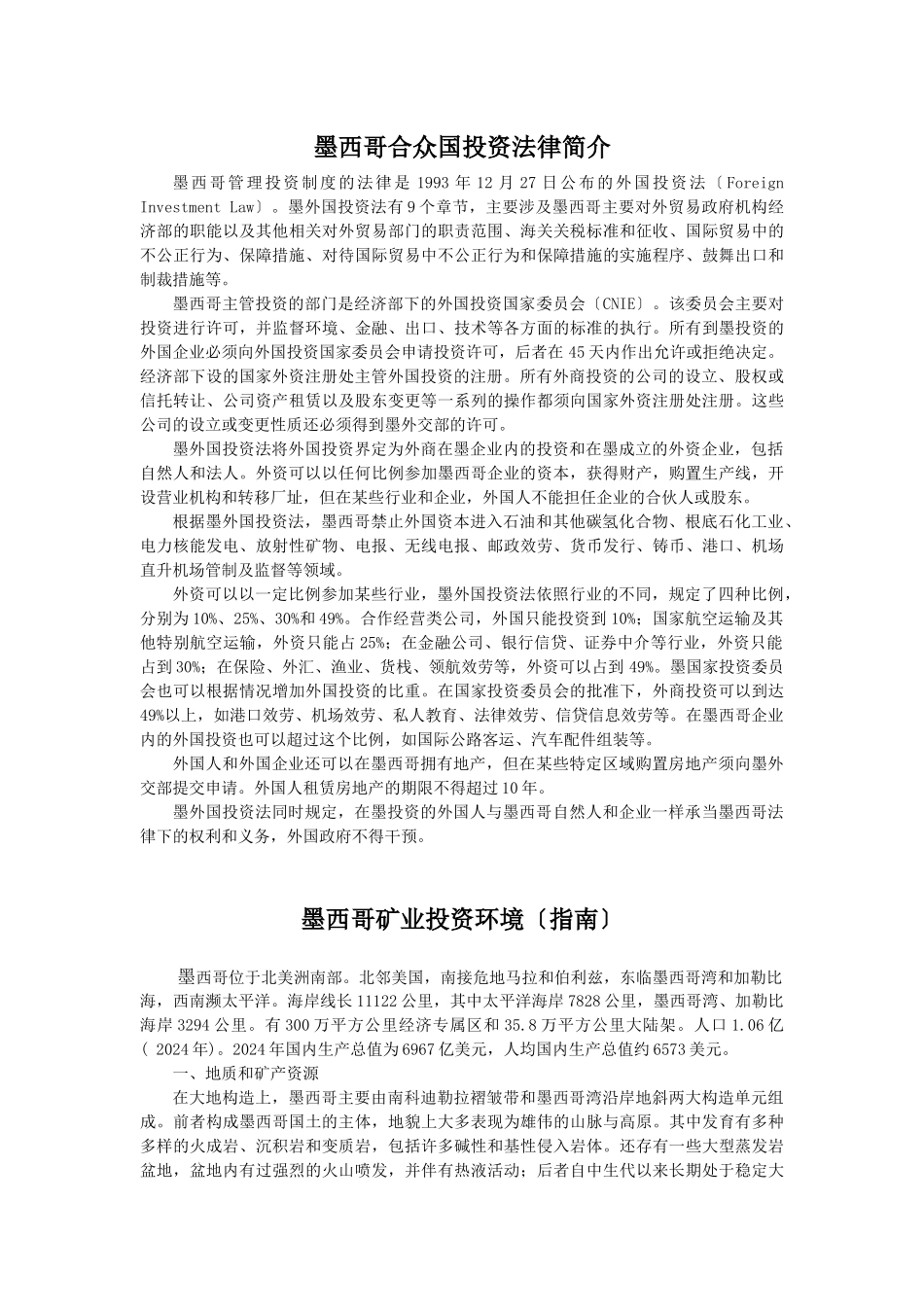 墨西哥合众国投资法律简介

墨西哥管理投资制度的法律是 1993 年 12 月 27 日公布的外国投资法〔Foreign Investment Law〕。墨外国投资法有 9 个章节，主要涉及墨西哥主要对外贸易政府机构经济部的职能以及其他相关对外贸易部门的职责范围、海关关税标准和征收、国际贸易中的不公正行为、保障措施、对待国际贸易中不公正行为和保障措施的实施程序、鼓舞出口和制裁措施等。

墨西哥主管投资的部门是经济部下的外国投资国家委员会〔CNIE〕。该委员会主要对投资进行许可，并监督环境、金融、出口、技术等各方面的标准的执行。所有到墨投资的外国企业必须向外国投资国家委员会申请投资许可，后者在 45 天内作出允许或拒绝决定。经济部下设的国家外资注册处主管外国投资的注册。所有外商投资的公司的设立、股权或信托转让、公司资产租赁以及股东变更等一系列的操作都须向国家外资注册处注册。这些公司的设立或变更性质还必须得到墨外交部的许可。

墨外国投资法将外国投资界定为外商在墨企业内的投资和在墨成立的外资企业，包括自然人和法人。外资可以以任何比例参加墨西哥企业的资本，获得财产，购置生产线，开设营业机构和转移厂址，但在某些行业和企业，外国人不能担任企业的合伙人或股东。

根据墨外国投资法，墨西哥禁止外国资本进入石油和其他碳氢化合物、根底石化工业、电力核能发电、放射性矿物、电报、无线电报、邮政效劳、货币发行、铸币、港口、机场直升机场管制及监督等领域。

外资可以以一定比例参加某些行业，墨外国投资法依照行业的不同，规定了四种比例，分别为 10%、25%、30%和 49%。合作经营类公司，外国只能投资到 10%；国家航空运输及其他特别航空运输，外资只能占 25%；在金融公司、银行信贷、证券中介等行业，外资只能占到 30%；在保险、外汇、渔业、货栈、领航效劳等，外资可以占到 49%。墨国家投资委员会也可以根据情况增加外国投资的比重。在国家投资委员会的批准下，外商投资可以到达 49%以上，如港口效劳、机场效劳、私人教育、法律效劳、信贷信息效劳等。在墨西哥企业内的外国投资也可以超过这个比例，如国际公路客运、汽车配件组装等。

外国人和外国企业还可以在墨西哥拥有地产，但在某些特定区域购置房地产须向墨外交部提交申请。外国人租赁房地产的期限不得超过 10 年。

墨外国投资法同时规定，在墨投资的外国人与墨西哥自然人和企业一样承当墨西哥法律下的权利和义务，外国政府不得干预。

墨西哥矿业投资环境〔指南〕

墨西哥位于北美洲南部。北邻美国，南接危地马拉和伯利兹，东临墨西哥湾和加勒比海，西南濒太平洋。海岸线长 11122 公里，其中太平洋海岸 7828 公里，墨西哥湾、加勒比海岸 3294 公里。有 300 万平方公里经济专属区和 35.8 万平方公里大陆架。人口 1.06 亿 ( 2024 年)。2024 年国内生产总值为 6967 亿美元，人均国内生产总值约 6573 美元。

一、地质和矿产资源

在大地构造上，墨西哥主要由南科迪勒拉褶皱带和墨西哥湾沿岸地斜两大构造单元组成。前者构成墨西哥国土的主体，地貌上大多表现为雄伟的山脉与高原。其中发育有多种多样的火成岩、沉积岩和变质岩，包括许多碱性和基性侵入岩体。还存有一些大型蒸发岩盆地，盆地内有过强烈的火山喷发，并伴有热液活动；后者自中生代以来长期处于稳定大